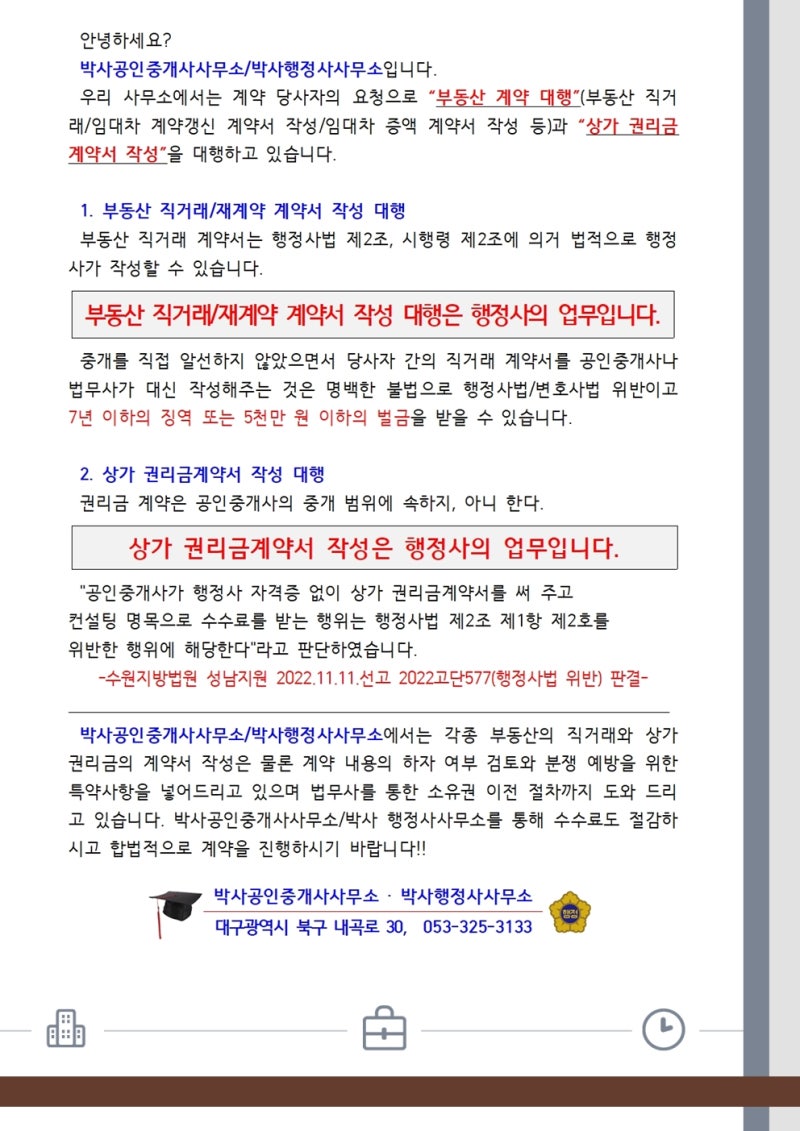 안녕하세요?
박사공인중개사사무소/박사행정사사무소입니다.
우리 사무소에서는 계약 당사자의 요청으로 "부동산 계약 대행"(부동산 직거래/임대차 계약갱신 계약서 작성/임대차 증액 계약서 작성 등)과 "상가 권리금 계약서 작성"을 대행하고 있습니다.

1. 부동산 직거래/재계약 계약서 작성 대행
부동산 직거래 계약서는 행정사법 제2조, 시행령 제2조에 의거 법적으로 행정사가 작성할 수 있습니다.

부동산 직거래/재계약 계약서 작성 대행은 행정사의 업무입니다.

중개를 직접 알선하지 않았으면서 당사자 간의 직거래 계약서를 공인중개사나 법무사가 대신 작성해주는 것은 명백한 불법으로 행정사법/변호사법 위반이고 7년 이하의 징역 또는 5천만 원 이하의 벌금을 받을 수 있습니다.

2. 상가 권리금계약서 작성 대행
권리금 계약은 공인중개사의 중개 범위에 속하지, 아니 한다.

상가 권리금계약서 작성은 행정사의 업무입니다.

"공인중개사가 행정사 자격증 없이 상가 권리금계약서를 써 주고 컨설팅 명목으로 수수료를 받는 행위는 행정사법 제2조 제1항 제2호를 위반한 행위에 해당한다"라고 판단하였습니다.
-수원지방법원 성남지원 2022.11.11.선고 2022고단577(행정사법 위반) 판결-

박사공인중개사사무소/박사행정사사무소에서는 각종 부동산의 직거래와 상가 권리금의 계약서 작성은 물론 계약 내용의 하자 여부 검토와 분쟁 예방을 위한 특약사항을 넣어드리고 있으며 법무사를 통한 소유권 이전 절차까지 도와 드리고 있습니다. 박사공인중개사사무소/박사 행정사사무소를 통해 수수료도 절감하시고 합법적으로 계약을 진행하시기 바랍니다!!

박사공인중개사사무소 · 박사행정사사무소
대구광역시 북구 내곡로 30, 053-325-3133